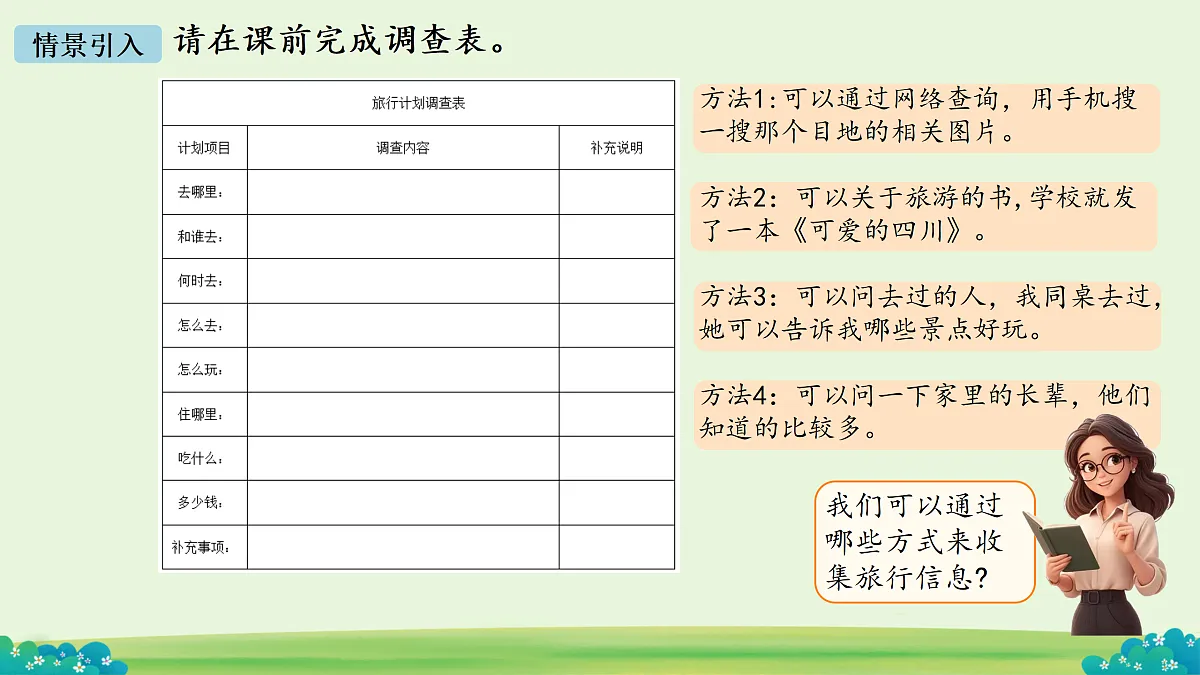 情景引入 请在课前完成调查表。

| 旅行计划调查表 | | |
|---|---|---|
| 计划项目 | 调查内容 | 补充说明 |
| 去哪里： | | |
| 和谁去： | | |
| 何时去： | | |
| 怎么去： | | |
| 怎么玩： | | |
| 住哪里： | | |
| 吃什么： | | |
| 多少钱： | | |
| 补充事项： | | |

方法1:可以通过网络查询，用手机搜一搜那个目地的相关图片。

方法2：可以关于旅游的书,学校就发了一本《可爱的四川》。

方法3：可以问去过的人，我同桌去过,她可以告诉我哪些景点好玩。

方法4：可以问一下家里的长辈，他们知道的比较多。

我们可以通过哪些方式来收集旅行信息?